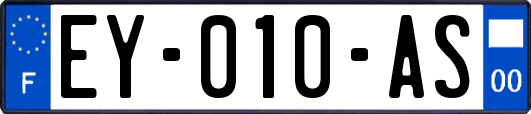 F
EY-010-AS
00